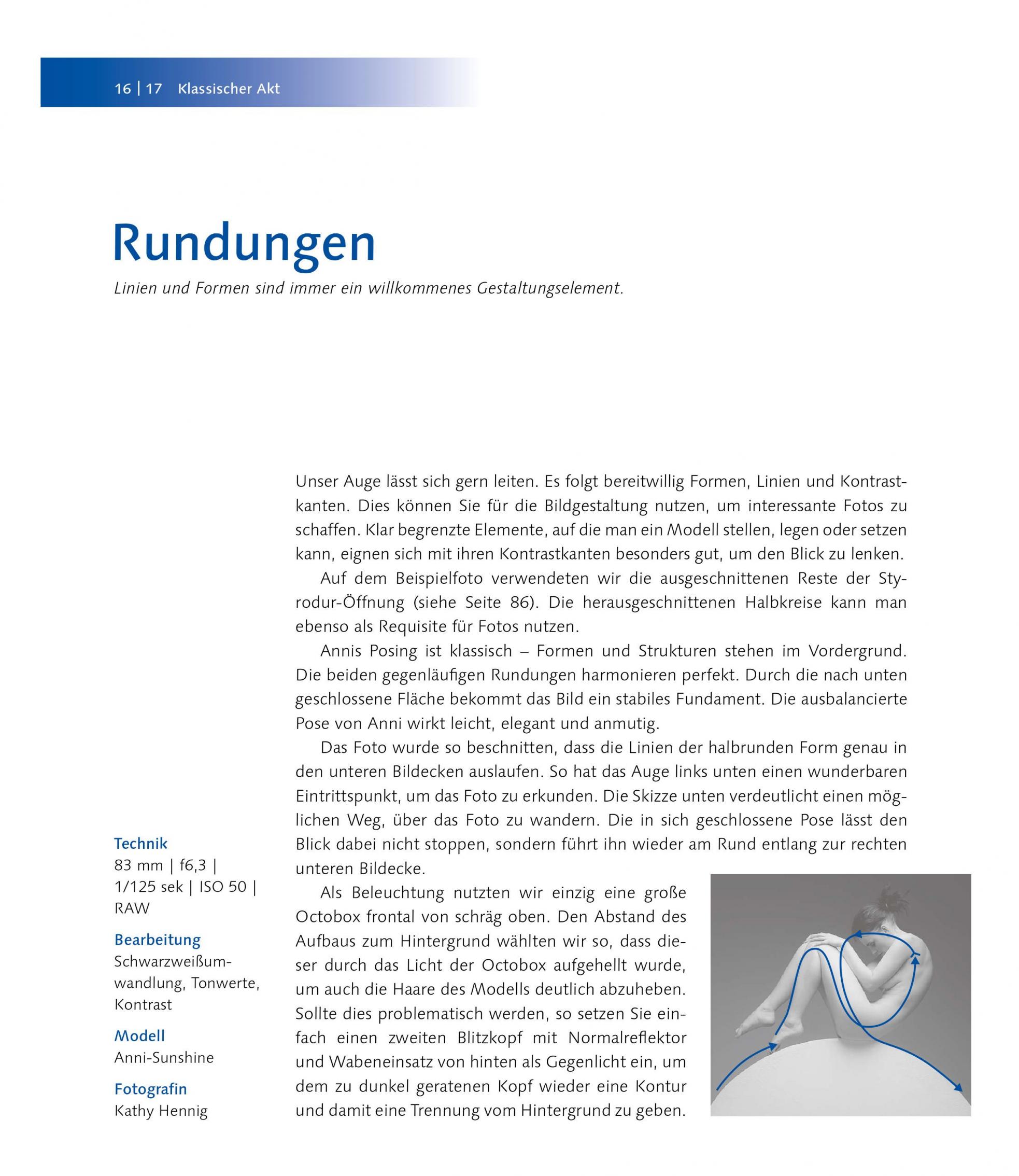 16 | 17 Klassischer Akt

Rundungen

Linien und Formen sind immer ein willkommenes Gestaltungselement.

Unser Auge lässt sich gern leiten. Es folgt bereitwillig Formen, Linien und Kontrastkanten. Dies können Sie für die Bildgestaltung nutzen, um interessante Fotos zu schaffen. Klar begrenzte Elemente, auf die man ein Modell stellen, legen oder setzen kann, eignen sich mit ihren Kontrastkanten besonders gut, um den Blick zu lenken.

Auf dem Beispielfoto verwendeten wir die ausgeschnittenen Reste der Styrodur-Öffnung (siehe Seite 86). Die herausgeschnittenen Halbkreise kann man ebenso als Requisite für Fotos nutzen.

Annis Posing ist klassisch – Formen und Strukturen stehen im Vordergrund. Die beiden gegenläufigen Rundungen harmonieren perfekt. Durch die nach unten geschlossene Fläche bekommt das Bild ein stabiles Fundament. Die ausbalancierte Pose von Anni wirkt leicht, elegant und anmutig.

Das Foto wurde so beschnitten, dass die Linien der halbrunden Form genau in den unteren Bildecken auslaufen. So hat das Auge links unten einen wunderbaren Eintrittspunkt, um das Foto zu erkunden. Die Skizze unten verdeutlicht einen möglichen Weg, über das Foto zu wandern. Die in sich geschlossene Pose lässt den Blick dabei nicht stoppen, sondern führt ihn wieder am Rund entlang zur rechten unteren Bildecke.

Als Beleuchtung nutzten wir einzig eine große Octobox frontal von schräg oben. Den Abstand des Aufbaus zum Hintergrund wählten wir so, dass dieser durch das Licht der Octobox aufgehellt wurde, um auch die Haare des Modells deutlich abzuheben. Sollte dies problematisch werden, so setzen Sie einfach einen zweiten Blitzkopf mit Normalreflektor und Wabeneinsatz von hinten als Gegenlicht ein, um dem zu dunkel geratenen Kopf wieder eine Kontur und damit eine Trennung vom Hintergrund zu geben.

Technik
83 mm | f6,3 | 1/125 sek | ISO 50 | RAW

Bearbeitung
Schwarzweißumwandlung, Tonwerte, Kontrast

Modell
Anni-Sunshine

Fotografin
Kathy Hennig